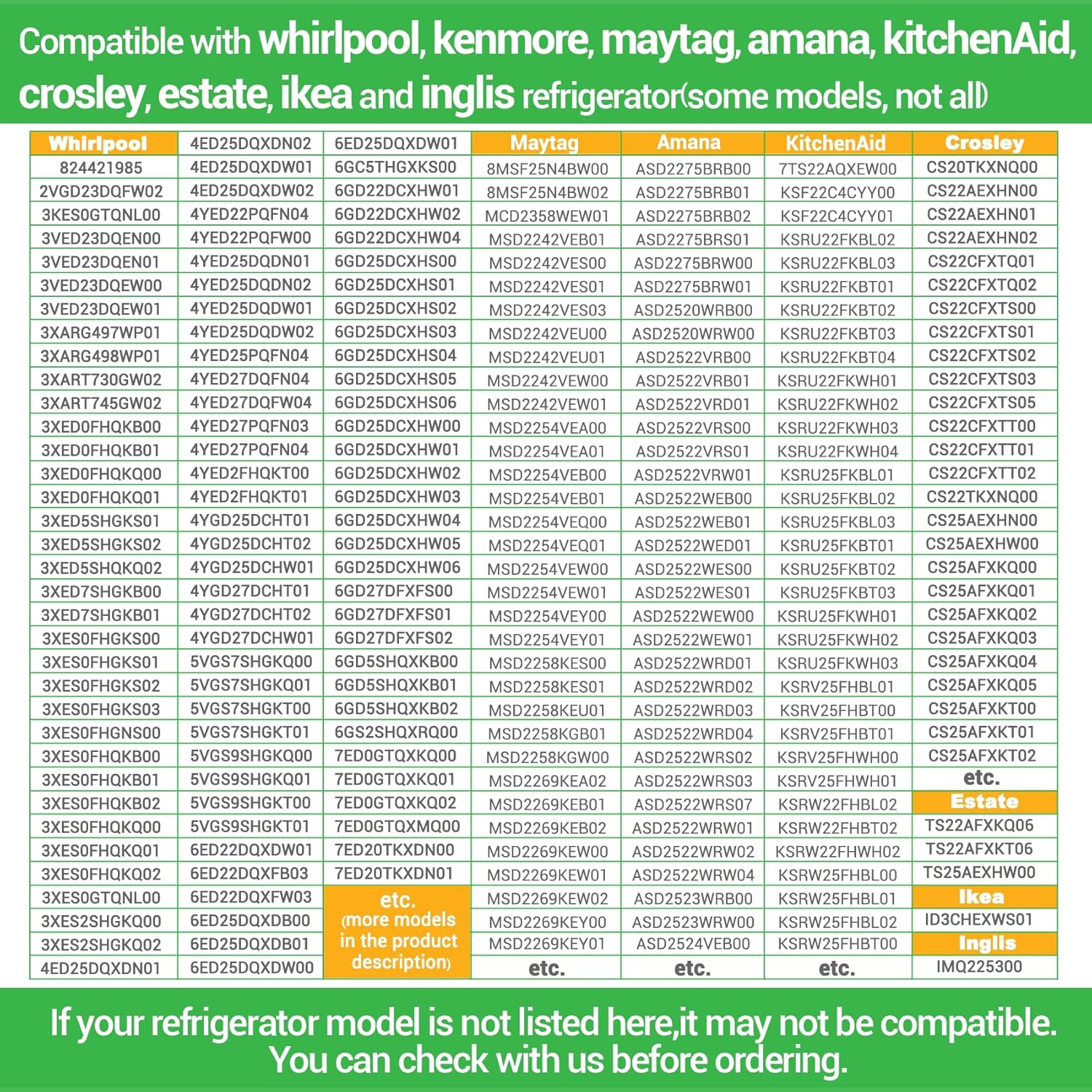 Compatible with whirlpool, kenmore, maytag, amana, kitchenAid, crosley, estate, ikea and inglis refrigerator(some models, not all)

| Whirlpool | | | Maytag | Amana | KitchenAid | Crosley |
|---|---|---|---|---|---|---|
| 824421985 | 4ED25DQXDN02 | 6ED25DQXDW01 | 8MSF25N4BW00 | ASD2275BRB00 | 7TS22AQXEW00 | CS20TKXNQ00 |
| 2VGD23DQFW02 | 4ED25DQXDW01 | 6GC5THGXKS00 | 8MSF25N4BW02 | ASD2275BRB01 | KSF22C4CYY00 | CS22AEXHN00 |
| 3KES0GTQNL00 | 4ED25DQXDW02 | 6GD22DCXHW01 | MCD2358WEW01 | ASD2275BRB02 | KSF22C4CYY01 | CS22AEXHN01 |
| 3VED23DQEN00 | 4YED22PQFN04 | 6GD22DCXHW02 | MSD2242VEB01 | ASD2275BRS01 | KSRU22FKBL02 | CS22AEXHN02 |
| 3VED23DQEN01 | 4YED22PQFW00 | 6GD22DCXHW04 | MSD2242VES00 | ASD2275BRW00 | KSRU22FKBL03 | CS22CFXTQ01 |
| 3VED23DQEW00 | 4YED25DQDN01 | 6GD25DCXHS00 | MSD2242VES01 | ASD2275BRW01 | KSRU22FKBT01 | CS22CFXTQ02 |
| 3VED23DQEW01 | 4YED25DQDN02 | 6GD25DCXHS01 | MSD2242VES03 | ASD2520WRB00 | KSRU22FKBT02 | CS22CFXTS00 |
| 3XARG497WP01 | 4YED25DQDW01 | 6GD25DCXHS02 | MSD2242VEU00 | ASD2520WRW00 | KSRU22FKBT03 | CS22CFXTS01 |
| 3XARG498WP01 | 4YED25DQDW02 | 6GD25DCXHS03 | MSD2242VEU01 | ASD2522VRB00 | KSRU22FKBT04 | CS22CFXTS02 |
| 3XART730GW02 | 4YED25PQFN04 | 6GD25DCXHS04 | MSD2242VEW00 | ASD2522VRB01 | KSRU22FKWH01 | CS22CFXTS03 |
| 3XART745GW02 | 4YED27DQFN04 | 6GD25DCXHS05 | MSD2242VEW01 | ASD2522VRD01 | KSRU22FKWH02 | CS22CFXTS05 |
| 3XED0FHQKB00 | 4YED27DQFW04 | 6GD25DCXHS06 | MSD2254VEA00 | ASD2522VRS00 | KSRU22FKWH03 | CS22CFXTT00 |
| 3XED0FHQKB01 | 4YED27PQFN03 | 6GD25DCXHW00 | MSD2254VEA01 | ASD2522VRS01 | KSRU22FKWH04 | CS22CFXTT01 |
| 3XED0FHQKQ00 | 4YED27PQFN04 | 6GD25DCXHW01 | MSD2254VEB00 | ASD2522VRW01 | KSRU25FKBL01 | CS22CFXTT02 |
| 3XED0FHQKQ01 | 4YED2FHQKT00 | 6GD25DCXHW02 | MSD2254VEB01 | ASD2522WEB00 | KSRU25FKBL02 | CS22TKXNQ00 |
| 3XED5SHGKS01 | 4YED2FHQKT01 | 6GD25DCXHW03 | MSD2254VEQ00 | ASD2522WEB01 | KSRU25FKBL03 | CS25AEXHN00 |
| 3XED5SHGKS02 | 4YGD25DCHT01 | 6GD25DCXHW04 | MSD2254VEQ01 | ASD2522WED01 | KSRU25FKBT01 | CS25AEXHW00 |
| 3XED5SHQKQ02 | 4YGD25DCHT02 | 6GD25DCXHW05 | MSD2254VEW00 | ASD2522WES00 | KSRU25FKBT02 | CS25AFXKQ00 |
| 3XED7SHGKB00 | 4YGD25DCHW01 | 6GD25DCXHW06 | MSD2254VEW01 | ASD2522WES01 | KSRU25FKBT03 | CS25AFXKQ01 |
| 3XED7SHGKB01 | 4YGD27DCHT01 | 6GD27DFXFS00 | MSD2254VEY00 | ASD2522WEW00 | KSRU25FKWH01 | CS25AFXKQ02 |
| 3XES0FHGKS00 | 4YGD27DCHT02 | 6GD27DFXFS01 | MSD2254VEY01 | ASD2522WEW01 | KSRU25FKWH02 | CS25AFXKQ03 |
| 3XES0FHGKS01 | 4YGD27DCHW01 | 6GD27DFXFS02 | MSD2258KES00 | ASD2522WRD01 | KSRU25FKWH03 | CS25AFXKQ04 |
| 3XES0FHGKS02 | 5VGS7SHGKQ00 | 6GD5SHQXKB00 | MSD2258KES01 | ASD2522WRD02 | KSRV25FHBL01 | CS25AFXKQ05 |
| 3XES0FHGKS03 | 5VGS7SHGKQ01 | 6GD5SHQXKB01 | MSD2258KEU01 | ASD2522WRD03 | KSRV25FHBT00 | CS25AFXKT00 |
| 3XES0FHGNS00 | 5VGS7SHGKT00 | 6GD5SHQXKB02 | MSD2258KGB01 | ASD2522WRD04 | KSRV25FHBT01 | CS25AFXKT01 |
| 3XES0FHQKB00 | 5VGS7SHGKT01 | 6GS2SHQXRQ00 | MSD2258KGW00 | ASD2522WRS02 | KSRV25FHWH00 | CS25AFXKT02 |
| 3XES0FHQKB01 | 5VGS9SHGKQ00 | 7ED0GTQXKQ00 | MSD2269KEA02 | ASD2522WRS03 | KSRV25FHWH01 | etc. |
| 3XES0FHQKB02 | 5VGS9SHGKQ01 | 7ED0GTQXKQ01 | MSD2269KEB01 | ASD2522WRS07 | KSRW22FHBL02 | Estate |
| 3XES0FHQKQ00 | 5VGS9SHGKT00 | 7ED0GTQXKQ02 | MSD2269KEB02 | ASD2522WRW01 | KSRW22FHBT02 | TS22AFXKQ06 |
| 3XES0FHQKQ01 | 5VGS9SHGKT01 | 7ED0GTQXMQ00 | MSD2269KEW00 | ASD2522WRW02 | KSRW22FHWH02 | TS22AFXKT06 |
| 3XES0FHQKQ02 | 6ED22DQXDW01 | 7ED20TKXDN00 | MSD2269KEW01 | ASD2522WRW04 | KSRW25FHBL00 | TS25AEXHW00 |
| 3XES0GTQNL00 | 6ED22DQXFB03 | 7ED20TKXDN01 | MSD2269KEW02 | ASD2523WRB00 | KSRW25FHBL01 | Ikea |
| 3XES2SHGKQ00 | 6ED22DQXFW03 | etc. (more models in the product description) | MSD2269KEY00 | ASD2523WRW00 | KSRW25FHBL02 | ID3CHEXWS01 |
| 3XES2SHGKQ02 | 6ED25DQXDB00 | | MSD2269KEY01 | ASD2524VEB00 | KSRW25FHBT00 | Inglis |
| 4ED25DQXDN01 | 6ED25DQXDB01 | | etc. | etc. | etc. | IMQ225300 |
| | 6ED25DQXDW00 | | | | | |

If your refrigerator model is not listed here,it may not be compatible. You can check with us before ordering.